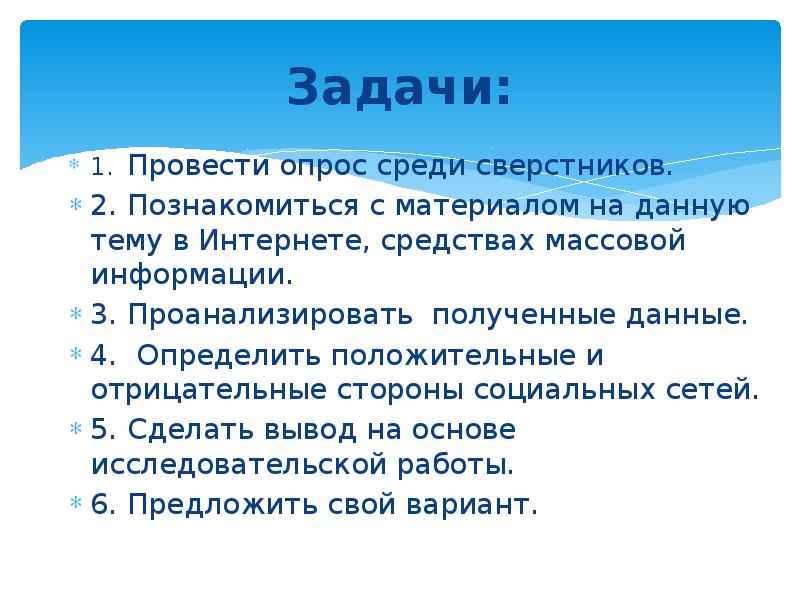 Задачи:

1. Провести опрос среди сверстников.

2. Познакомиться с материалом на данную тему в Интернете, средствах массовой информации.

3. Проанализировать полученные данные.

4. Определить положительные и отрицательные стороны социальных сетей.

5. Сделать вывод на основе исследовательской работы.

6. Предложить свой вариант.